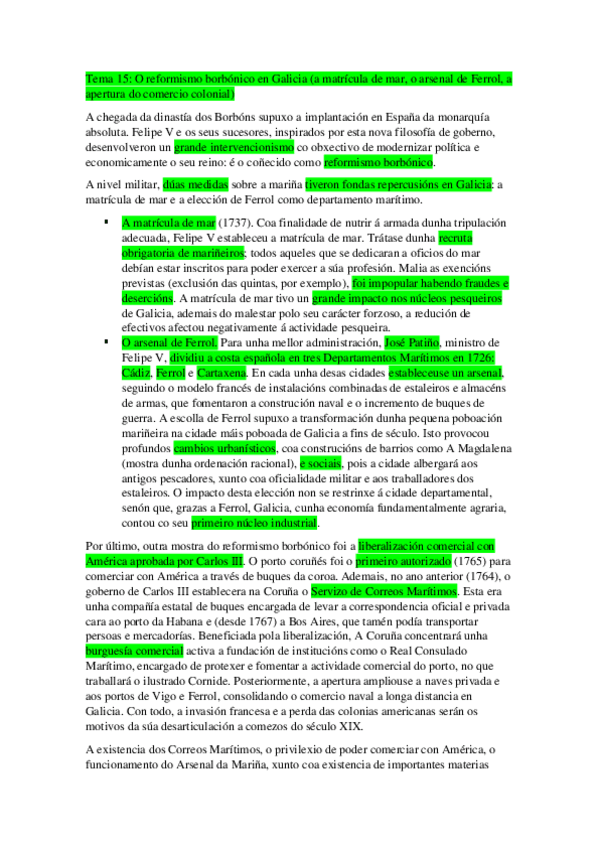 Tema 15: O reformismo borbónico en Galicia (a matrícula de mar, o arsenal de Ferrol, a apertura do comercio colonial)

A chegada da dinastía dos Borbóns supuxo a implantación en España da monarquía absoluta. Felipe V e os seus sucesores, inspirados por esta nova filosofía de goberno, desenvolveron un grande intervencionismo co obxectivo de modernizar política e economicamente o seu reino: é o coñecido como reformismo borbónico.

A nivel militar, dúas medidas sobre a mariña tiveron fondas repercusións en Galicia: a matrícula de mar e a elección de Ferrol como departamento marítimo.

▪ A matrícula de mar (1737). Coa finalidade de nutrir á armada dunha tripulación adecuada, Felipe V estableceu a matrícula de mar. Trátase dunha recruta obrigatoria de mariñeiros: todos aqueles que se dedicaran a oficios do mar debían estar inscritos para poder exercer a súa profesión. Malia as exencións previstas (exclusión das quintas, por exemplo), foi impopular habendo fraudes e desercións. A matrícula de mar tivo un grande impacto nos núcleos pesqueiros de Galicia, ademais do malestar polo seu carácter forzoso, a redución de efectivos afectou negativamente á actividade pesqueira.

▪ O arsenal de Ferrol. Para unha mellor administración, José Patiño, ministro de Felipe V, dividiu a costa española en tres Departamentos Marítimos en 1726: Cádiz, Ferrol e Cartaxena. En cada unha desas cidades estableceuse un arsenal, seguindo o modelo francés de instalacións combinadas de estaleiros e almacéns de armas, que fomentaron a construción naval e o incremento de buques de guerra. A escolla de Ferrol supuxo a transformación dunha pequena poboación mariñeira na cidade máis poboada de Galicia a fins de século. Isto provocou profundos cambios urbanísticos, coa construcións de barrios como A Magdalena (mostra dunha ordenación racional), e sociais, pois a cidade albergará aos antigos pescadores, xunto coa oficialidade militar e aos traballadores dos estaleiros. O impacto desta elección non se restrinxe á cidade departamental, senón que, grazas a Ferrol, Galicia, cunha economía fundamentalmente agraria, contou co seu primeiro núcleo industrial.

Por último, outra mostra do reformismo borbónico foi a liberalización comercial con América aprobada por Carlos III. O porto coruñés foi o primeiro autorizado (1765) para comerciar con América a través de buques da coroa. Ademais, no ano anterior (1764), o goberno de Carlos III establecera na Coruña o Servizo de Correos Marítimos. Esta era unha compañía estatal de buques encargada de levar a correspondencia oficial e privada cara ao porto da Habana e (desde 1767) a Bos Aires, que tamén podía transportar persoas e mercadorías. Beneficiada pola liberalización, A Coruña concentrará unha burguesía comercial activa a fundación de institucións como o Real Consulado Marítimo, encargado de protexer e fomentar a actividade comercial do porto, no que traballará o ilustrado Cornide. Posteriormente, a apertura ampliouse a naves privada e aos portos de Vigo e Ferrol, consolidando o comercio naval a longa distancia en Galicia. Con todo, a invasión francesa e a perda das colonias americanas serán os motivos da súa desarticulación a comezos do século XIX.

A existencia dos Correos Marítimos, o privilexio de poder comerciar con América, o funcionamento do Arsenal da Mariña, xunto coa existencia de importantes materias